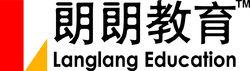 朗朗教育™
Langlang Education